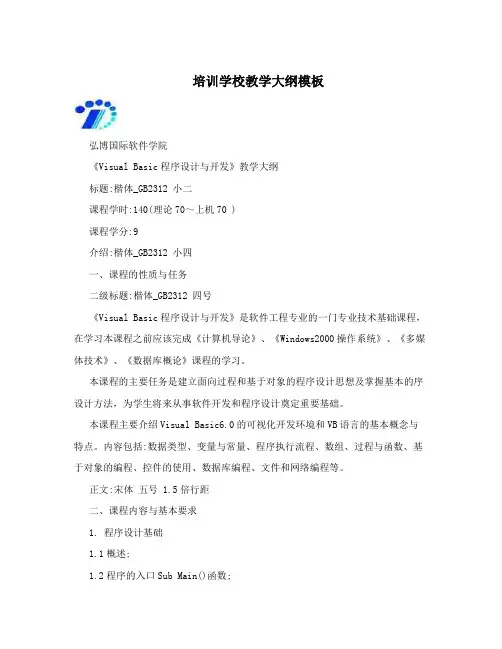 培训学校教学大纲模板

弘博国际软件学院

《Visual Basic 程序设计与开发》教学大纲

标题:楷体_GB2312 小二

课程学时:140(理论 70～上机 70 )

课程学分:9

介绍:楷体_GB2312 小四

一、课程的性质与任务

二级标题:楷体_GB2312 四号

《Visual Basic 程序设计与开发》是软件工程专业的一门专业技术基础课程，在学习本课程之前应该完成《计算机导论》、《Windows2000 操作系统》、《多媒体技术》、《数据库概论》课程的学习。

本课程的主要任务是建立面向过程和基于对象的程序设计思想及掌握基本的序设计方法，为学生将来从事软件开发和程序设计奠定重要基础。

本课程主要介绍 Visual Basic6.0 的可视化开发环境和 VB 语言的基本概念与特点。内容包括:数据类型、变量与常量、程序执行流程、数组、过程与函数、基于对象的编程、控件的使用、数据库编程、文件和网络编程等。

正文:宋体 五号 1.5 倍行距

二、课程内容与基本要求

1. 程序设计基础

1.1 概述;

1.2 程序的入口 Sub Main()函数;